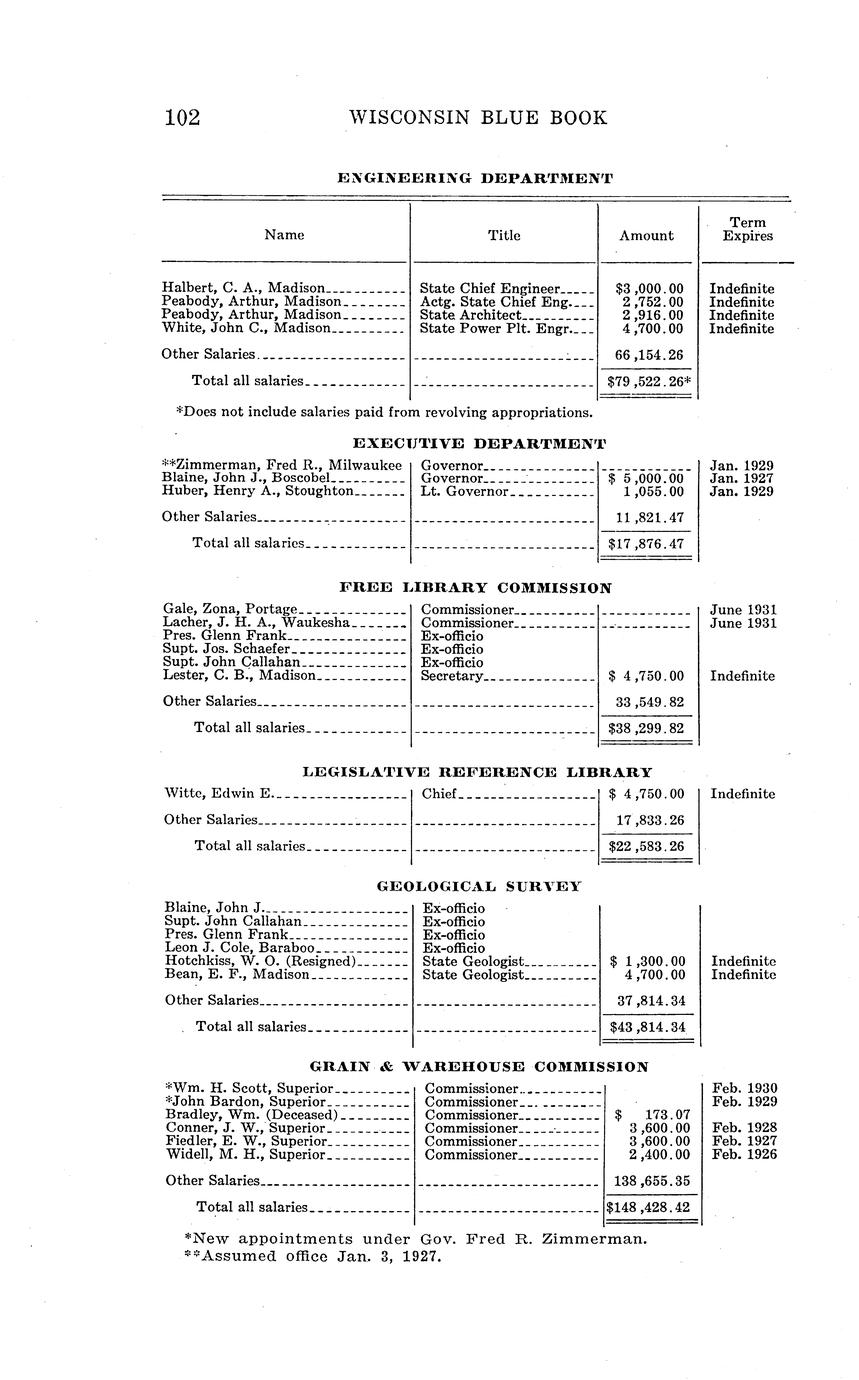 102 WISCONSIN BLUE BOOK

ENGINEERING DEPARTMENT

| Name | Title | Amount | Term Expires |
|---|---|---|---|
| Halbert, C. A., Madison | State Chief Engineer | $3,000.00 | Indefinite |
| Peabody, Arthur, Madison | Actg. State Chief Eng. | 2,752.00 | Indefinite |
| Peabody, Arthur, Madison | State Architect | 2,916.00 | Indefinite |
| White, John C., Madison | State Power Plt. Engr. | 4,700.00 | Indefinite |
| Other Salaries | | 66,154.26 | |
| Total all salaries | | $79,522.26* | |

*Does not include salaries paid from revolving appropriations.

EXECUTIVE DEPARTMENT

| | | | |
|---|---|---|---|
| **Zimmerman, Fred R., Milwaukee | Governor | | Jan. 1929 |
| Blaine, John J., Boscobel | Governor | $ 5,000.00 | Jan. 1927 |
| Huber, Henry A., Stoughton | Lt. Governor | 1,055.00 | Jan. 1929 |
| Other Salaries | | 11,821.47 | |
| Total all salaries | | $17,876.47 | |

FREE LIBRARY COMMISSION

| | | | |
|---|---|---|---|
| Gale, Zona, Portage | Commissioner | | June 1931 |
| Lacher, J. H. A., Waukesha | Commissioner | | June 1931 |
| Pres. Glenn Frank | Ex-officio | | |
| Supt. Jos. Schaefer | Ex-officio | | |
| Supt. John Callahan | Ex-officio | | |
| Lester, C. B., Madison | Secretary | $ 4,750.00 | Indefinite |
| Other Salaries | | 33,549.82 | |
| Total all salaries | | $38,299.82 | |

LEGISLATIVE REFERENCE LIBRARY

| | | | |
|---|---|---|---|
| Witte, Edwin E. | Chief | $ 4,750.00 | Indefinite |
| Other Salaries | | 17,833.26 | |
| Total all salaries | | $22,583.26 | |

GEOLOGICAL SURVEY

| | | | |
|---|---|---|---|
| Blaine, John J. | Ex-officio | | |
| Supt. John Callahan | Ex-officio | | |
| Pres. Glenn Frank | Ex-officio | | |
| Leon J. Cole, Baraboo | Ex-officio | | |
| Hotchkiss, W. O. (Resigned) | State Geologist | $ 1,300.00 | Indefinite |
| Bean, E. F., Madison | State Geologist | 4,700.00 | Indefinite |
| Other Salaries | | 37,814.34 | |
| Total all salaries | | $43,814.34 | |

GRAIN & WAREHOUSE COMMISSION

| | | | |
|---|---|---|---|
| *Wm. H. Scott, Superior | Commissioner | | Feb. 1930 |
| *John Bardon, Superior | Commissioner | | Feb. 1929 |
| Bradley, Wm. (Deceased) | Commissioner | $ 173.07 | |
| Conner, J. W., Superior | Commissioner | 3,600.00 | Feb. 1928 |
| Fiedler, E. W., Superior | Commissioner | 3,600.00 | Feb. 1927 |
| Widell, M. H., Superior | Commissioner | 2,400.00 | Feb. 1926 |
| Other Salaries | | 138,655.35 | |
| Total all salaries | | $148,428.42 | |

*New appointments under Gov. Fred R. Zimmerman.
**Assumed office Jan. 3, 1927.